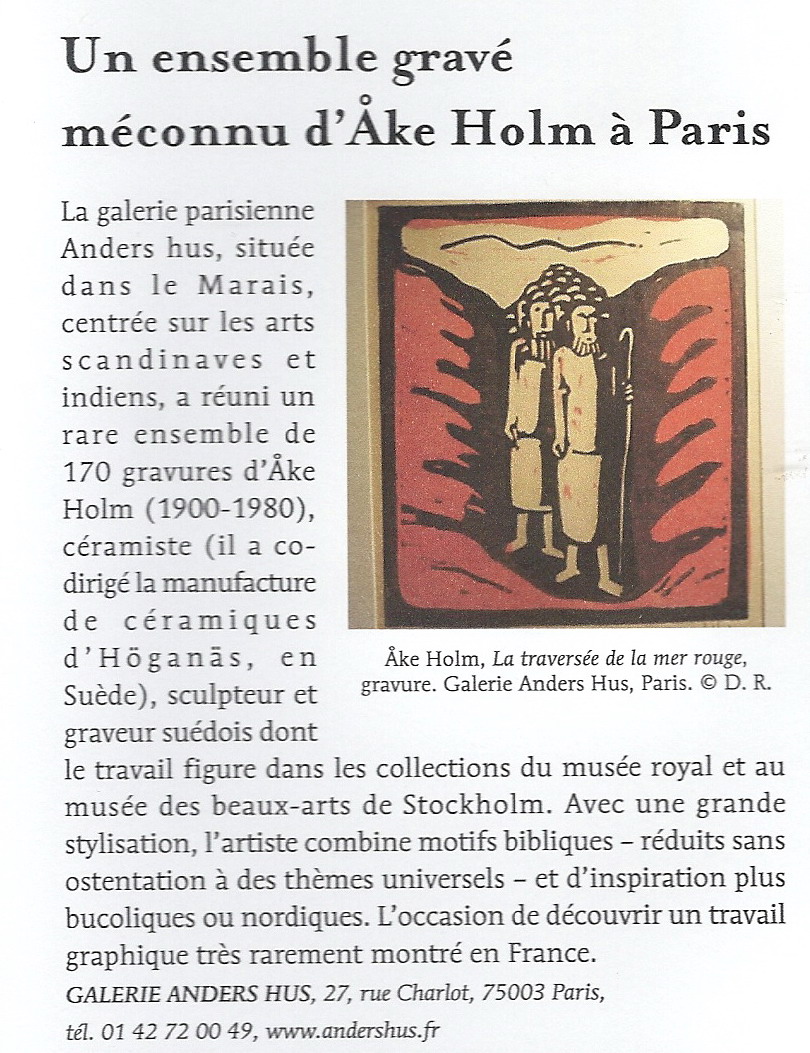 Un ensemble gravé méconnu d'Åke Holm à Paris

La galerie parisienne Anders hus, située dans le Marais, centrée sur les arts scandinaves et indiens, a réuni un rare ensemble de 170 gravures d'Åke Holm (1900-1980), céramiste (il a codirigé la manufacture de céramiques d'Höganäs, en Suède), sculpteur et graveur suédois dont le travail figure dans les collections du musée royal et au musée des beaux-arts de Stockholm. Avec une grande stylisation, l'artiste combine motifs bibliques – réduits sans ostentation à des thèmes universels – et d'inspiration plus bucoliques ou nordiques. L'occasion de découvrir un travail graphique très rarement montré en France.

Åke Holm, La traversée de la mer rouge, gravure. Galerie Anders Hus, Paris. © D. R.

GALERIE ANDERS HUS, 27, rue Charlot, 75003 Paris, tél. 01 42 72 00 49, www.andershus.fr